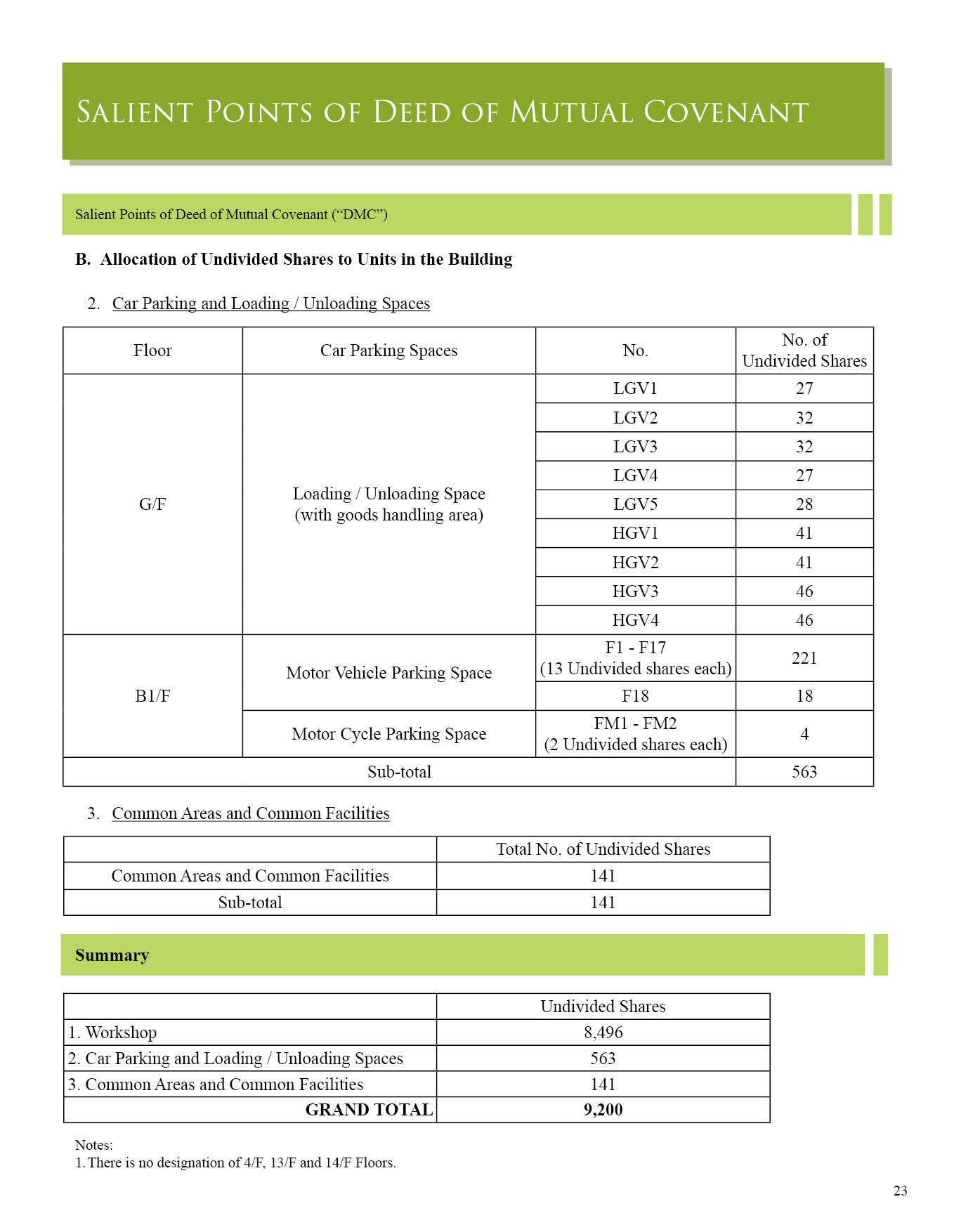 SALIENT POINTS OF DEED OF MUTUAL COVENANT

Salient Points of Deed of Mutual Covenant (“DMC”)

B. Allocation of Undivided Shares to Units in the Building

2. Car Parking and Loading / Unloading Spaces

| Floor | Car Parking Spaces | No. | No. of Undivided Shares |
|---|---|---|---|
| G/F | Loading / Unloading Space (with goods handling area) | LGV1 | 27 |
| | | LGV2 | 32 |
| | | LGV3 | 32 |
| | | LGV4 | 27 |
| | | LGV5 | 28 |
| | | HGV1 | 41 |
| | | HGV2 | 41 |
| | | HGV3 | 46 |
| | | HGV4 | 46 |
| B1/F | Motor Vehicle Parking Space | F1 - F17 (13 Undivided shares each) | 221 |
| | | F18 | 18 |
| | Motor Cycle Parking Space | FM1 - FM2 (2 Undivided shares each) | 4 |
| Sub-total | | | 563 |

3. Common Areas and Common Facilities

| | Total No. of Undivided Shares |
|---|---|
| Common Areas and Common Facilities | 141 |
| Sub-total | 141 |

Summary

| | Undivided Shares |
|---|---|
| 1. Workshop | 8,496 |
| 2. Car Parking and Loading / Unloading Spaces | 563 |
| 3. Common Areas and Common Facilities | 141 |
| GRAND TOTAL | 9,200 |

Notes:
1. There is no designation of 4/F, 13/F and 14/F Floors.

23